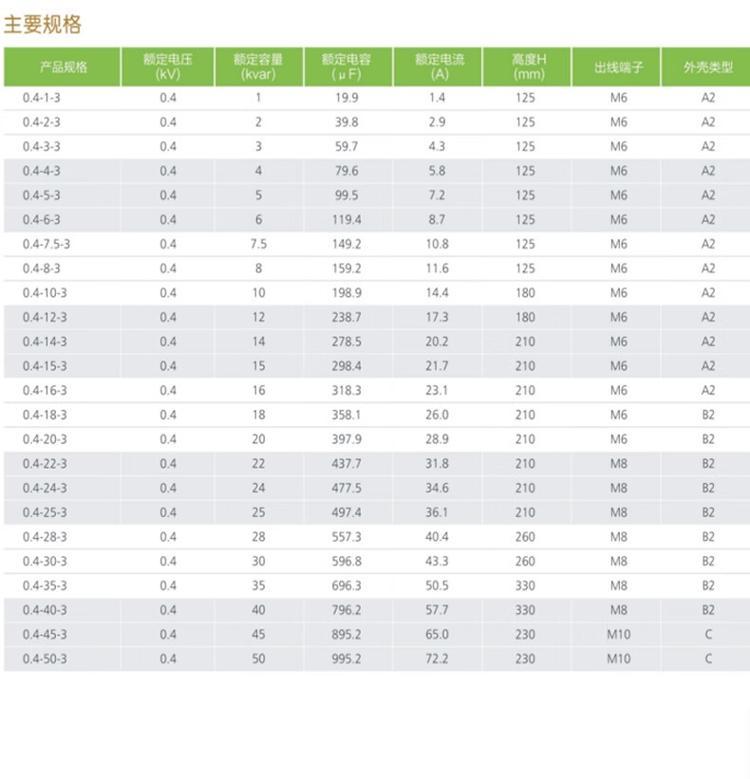 主要规格

| 产品规格 | 额定电压 (kV) | 额定容量 (kvar) | 额定电容 (μF) | 额定电流 (A) | 高度H (mm) | 出线端子 | 外壳类型 |
|---|---|---|---|---|---|---|---|
| 0.4-1-3 | 0.4 | 1 | 19.9 | 1.4 | 125 | M6 | A2 |
| 0.4-2-3 | 0.4 | 2 | 39.8 | 2.9 | 125 | M6 | A2 |
| 0.4-3-3 | 0.4 | 3 | 59.7 | 4.3 | 125 | M6 | A2 |
| 0.4-4-3 | 0.4 | 4 | 79.6 | 5.8 | 125 | M6 | A2 |
| 0.4-5-3 | 0.4 | 5 | 99.5 | 7.2 | 125 | M6 | A2 |
| 0.4-6-3 | 0.4 | 6 | 119.4 | 8.7 | 125 | M6 | A2 |
| 0.4-7.5-3 | 0.4 | 7.5 | 149.2 | 10.8 | 125 | M6 | A2 |
| 0.4-8-3 | 0.4 | 8 | 159.2 | 11.6 | 125 | M6 | A2 |
| 0.4-10-3 | 0.4 | 10 | 198.9 | 14.4 | 180 | M6 | A2 |
| 0.4-12-3 | 0.4 | 12 | 238.7 | 17.3 | 180 | M6 | A2 |
| 0.4-14-3 | 0.4 | 14 | 278.5 | 20.2 | 210 | M6 | A2 |
| 0.4-15-3 | 0.4 | 15 | 298.4 | 21.7 | 210 | M6 | A2 |
| 0.4-16-3 | 0.4 | 16 | 318.3 | 23.1 | 210 | M6 | A2 |
| 0.4-18-3 | 0.4 | 18 | 358.1 | 26.0 | 210 | M6 | B2 |
| 0.4-20-3 | 0.4 | 20 | 397.9 | 28.9 | 210 | M6 | B2 |
| 0.4-22-3 | 0.4 | 22 | 437.7 | 31.8 | 210 | M8 | B2 |
| 0.4-24-3 | 0.4 | 24 | 477.5 | 34.6 | 210 | M8 | B2 |
| 0.4-25-3 | 0.4 | 25 | 497.4 | 36.1 | 210 | M8 | B2 |
| 0.4-28-3 | 0.4 | 28 | 557.3 | 40.4 | 260 | M8 | B2 |
| 0.4-30-3 | 0.4 | 30 | 596.8 | 43.3 | 260 | M8 | B2 |
| 0.4-35-3 | 0.4 | 35 | 696.3 | 50.5 | 330 | M8 | B2 |
| 0.4-40-3 | 0.4 | 40 | 796.2 | 57.7 | 330 | M8 | B2 |
| 0.4-45-3 | 0.4 | 45 | 895.2 | 65.0 | 230 | M10 | C |
| 0.4-50-3 | 0.4 | 50 | 995.2 | 72.2 | 230 | M10 | C |